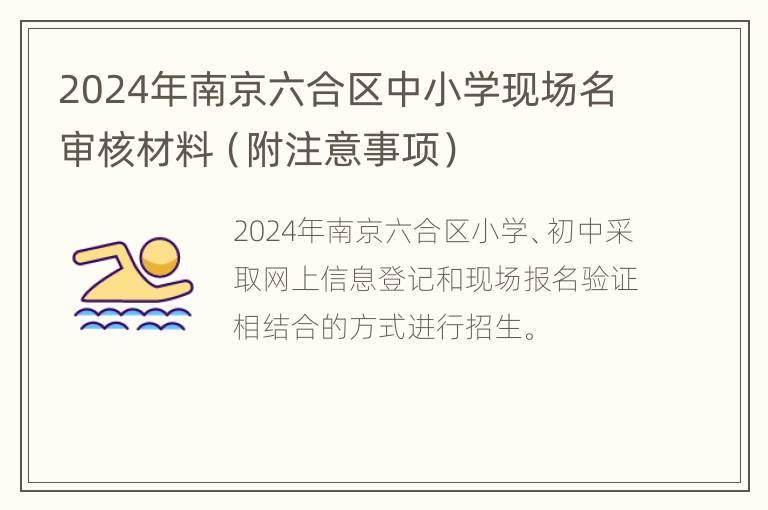 2024年南京六合区中小学现场名审核材料（附注意事项）

2024年南京六合区小学、初中采取网上信息登记和现场报名验证相结合的方式进行招生。